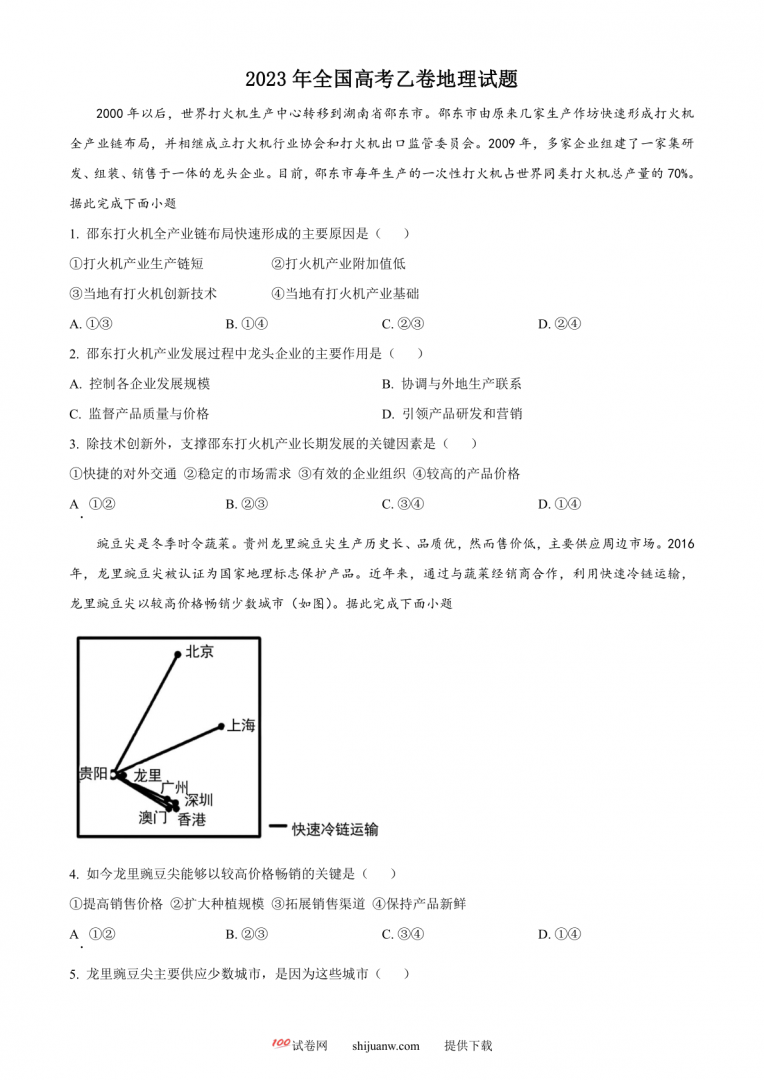 2023 年全国高考乙卷地理试题

2000 年以后，世界打火机生产中心转移到湖南省邵东市。邵东市由原来几家生产作坊快速形成打火机全产业链布局，并相继成立打火机行业协会和打火机出口监管委员会。2009 年，多家企业组建了一家集研发、组装、销售于一体的龙头企业。目前，邵东市每年生产的一次性打火机占世界同类打火机总产量的 70%。据此完成下面小题

1. 邵东打火机全产业链布局快速形成的主要原因是（　）

①打火机产业生产链短　　②打火机产业附加值低

③当地有打火机创新技术　　④当地有打火机产业基础

A. ①③　　B. ①④　　C. ②③　　D. ②④

2. 邵东打火机产业发展过程中龙头企业的主要作用是（　）

A. 控制各企业发展规模　　B. 协调与外地生产联系

C. 监督产品质量与价格　　D. 引领产品研发和营销

3. 除技术创新外，支撑邵东打火机产业长期发展的关键因素是（　）

①快捷的对外交通 ②稳定的市场需求 ③有效的企业组织 ④较高的产品价格

A. ①②　　B. ②③　　C. ③④　　D. ①④

豌豆尖是冬季时令蔬菜。贵州龙里豌豆尖生产历史长、品质优，然而售价低，主要供应周边市场。2016 年，龙里豌豆尖被认证为国家地理标志保护产品。近年来，通过与蔬菜经销商合作，利用快速冷链运输，龙里豌豆尖以较高价格畅销少数城市（如图）。据此完成下面小题

北京
上海
贵阳
龙里
广州
深圳
澳门
香港
快速冷链运输

4. 如今龙里豌豆尖能够以较高价格畅销的关键是（　）

①提高销售价格 ②扩大种植规模 ③拓展销售渠道 ④保持产品新鲜

A. ①②　　B. ②③　　C. ③④　　D. ①④

5. 龙里豌豆尖主要供应少数城市，是因为这些城市（　）

100 试卷网　shijuanw.com　提供下载